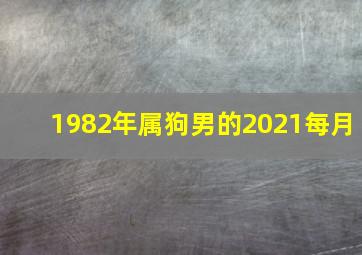 1982年属狗男的2021每月